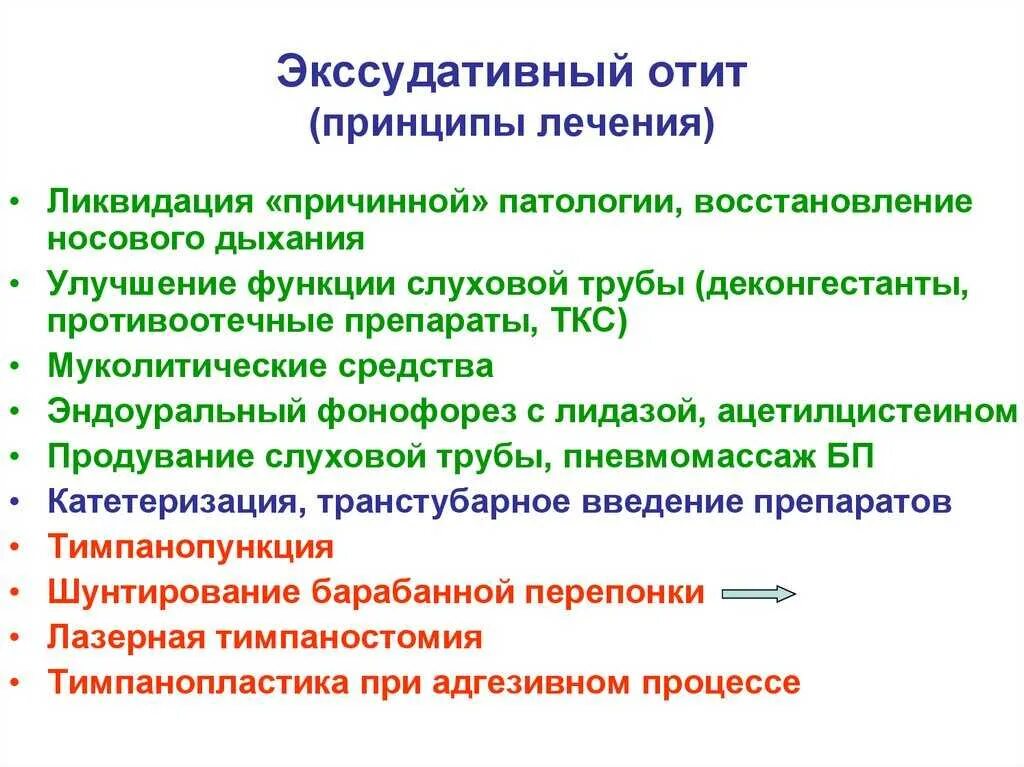 Экссудативный отит
(принципы лечения)

• Ликвидация «причинной» патологии, восстановление носового дыхания
• Улучшение функции слуховой трубы (деконгестанты, противоотечные препараты, ТКС)
• Муколитические средства
• Эндоуральный фонофорез с лидазой, ацетилцистеином
• Продувание слуховой трубы, пневмомассаж БП
• Катетеризация, транстубарное введение препаратов
• Тимпанопункция
• Шунтирование барабанной перепонки
• Лазерная тимпаностомия
• Тимпанопластика при адгезивном процессе